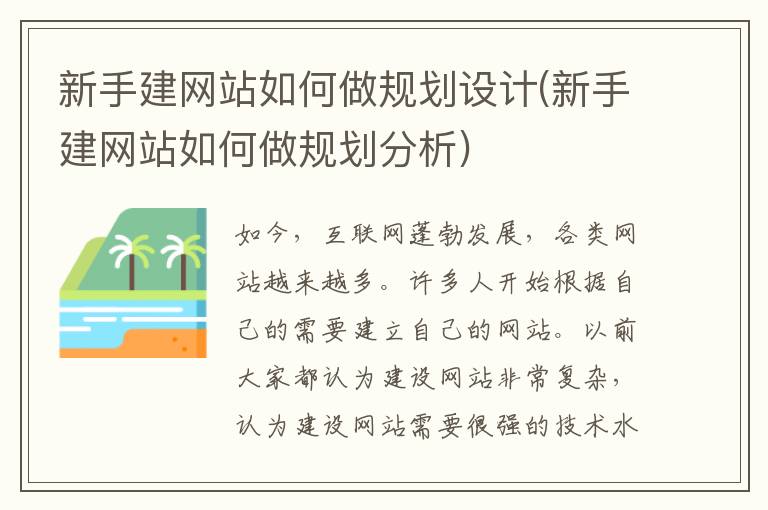 新手建网站如何做规划设计(新手建网站如何做规划分析)

如今，互联网蓬勃发展，各类网站越来越多。许多人开始根据自己的需要建立自己的网站。以前大家都认为建设网站非常复杂，认为建设网站需要很强的技术水